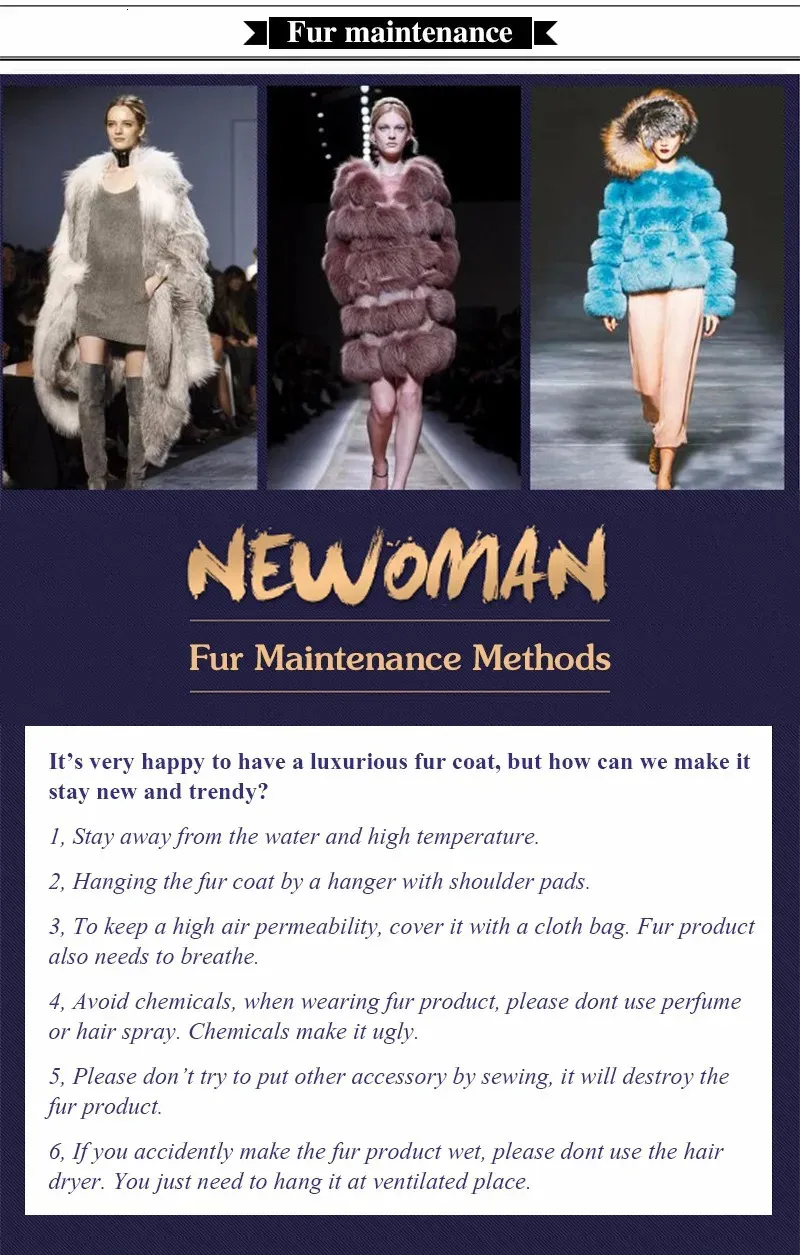 Fur maintenance

NEWOMAN

Fur Maintenance Methods

It's very happy to have a luxurious fur coat, but how can we make it stay new and trendy?

1, Stay away from the water and high temperature.

2, Hanging the fur coat by a hanger with shoulder pads.

3, To keep a high air permeability, cover it with a cloth bag. Fur product also needs to breathe.

4, Avoid chemicals, when wearing fur product, please dont use perfume or hair spray. Chemicals make it ugly.

5, Please don't try to put other accessory by sewing, it will destroy the fur product.

6, If you accidently make the fur product wet, please dont use the hair dryer. You just need to hang it at ventilated place.